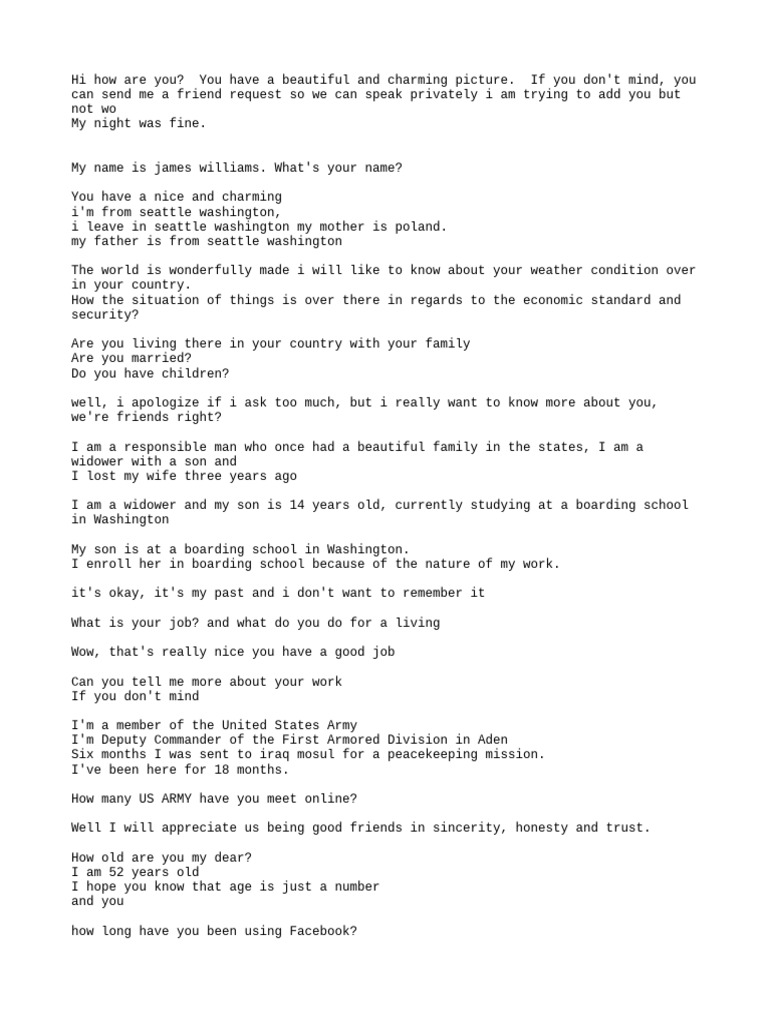 Hi how are you?  You have a beautiful and charming picture.  If you don't mind, you can send me a friend request so we can speak privately i am trying to add you but not wo
My night was fine.

My name is james williams. What's your name?

You have a nice and charming
i'm from seattle washington,
i leave in seattle washington my mother is poland.
my father is from seattle washington

The world is wonderfully made i will like to know about your weather condition over in your country.
How the situation of things is over there in regards to the economic standard and security?

Are you living there in your country with your family
Are you married?
Do you have children?

well, i apologize if i ask too much, but i really want to know more about you, we're friends right?

I am a responsible man who once had a beautiful family in the states, I am a widower with a son and
I lost my wife three years ago

I am a widower and my son is 14 years old, currently studying at a boarding school in Washington

My son is at a boarding school in Washington.
I enroll her in boarding school because of the nature of my work.

it's okay, it's my past and i don't want to remember it

What is your job? and what do you do for a living

Wow, that's really nice you have a good job

Can you tell me more about your work
If you don't mind

I'm a member of the United States Army
I'm Deputy Commander of the First Armored Division in Aden
Six months I was sent to iraq mosul for a peacekeeping mission.
I've been here for 18 months.

How many US ARMY have you meet online?

Well I will appreciate us being good friends in sincerity, honesty and trust.

How old are you my dear?
I am 52 years old
I hope you know that age is just a number
and you

how long have you been using Facebook?